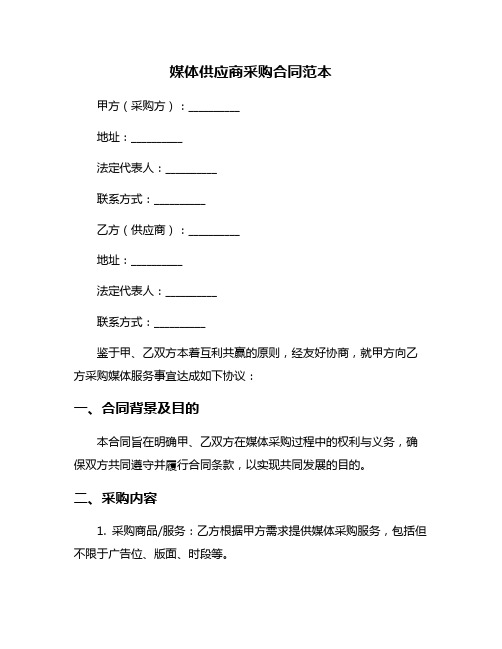 媒体供应商采购合同范本

甲方（采购方）：__________

地址：__________

法定代表人：__________

联系方式：__________

乙方（供应商）：__________

地址：__________

法定代表人：__________

联系方式：__________

鉴于甲、乙双方本着互利共赢的原则，经友好协商，就甲方向乙方采购媒体服务事宜达成如下协议：

一、合同背景及目的

本合同旨在明确甲、乙双方在媒体采购过程中的权利与义务，确保双方共同遵守并履行合同条款，以实现共同发展的目的。

二、采购内容

1. 采购商品/服务：乙方根据甲方需求提供媒体采购服务，包括但不限于广告位、版面、时段等。